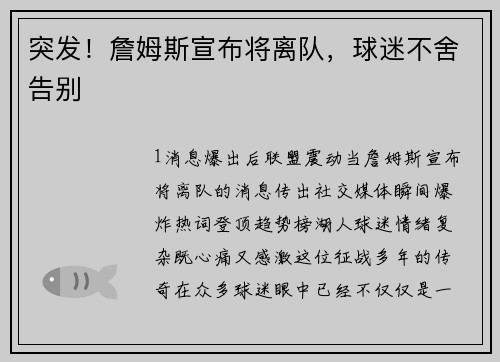 突发！詹姆斯宣布将离队，球迷不舍告别

1消息爆出后联盟震动当詹姆斯宣布将离队的消息传出社交媒体瞬间爆炸热词登顶趋势榜湖人球迷情绪复杂既心痛又感激这位征战多年的传奇在众多球迷眼中已经不仅仅是一